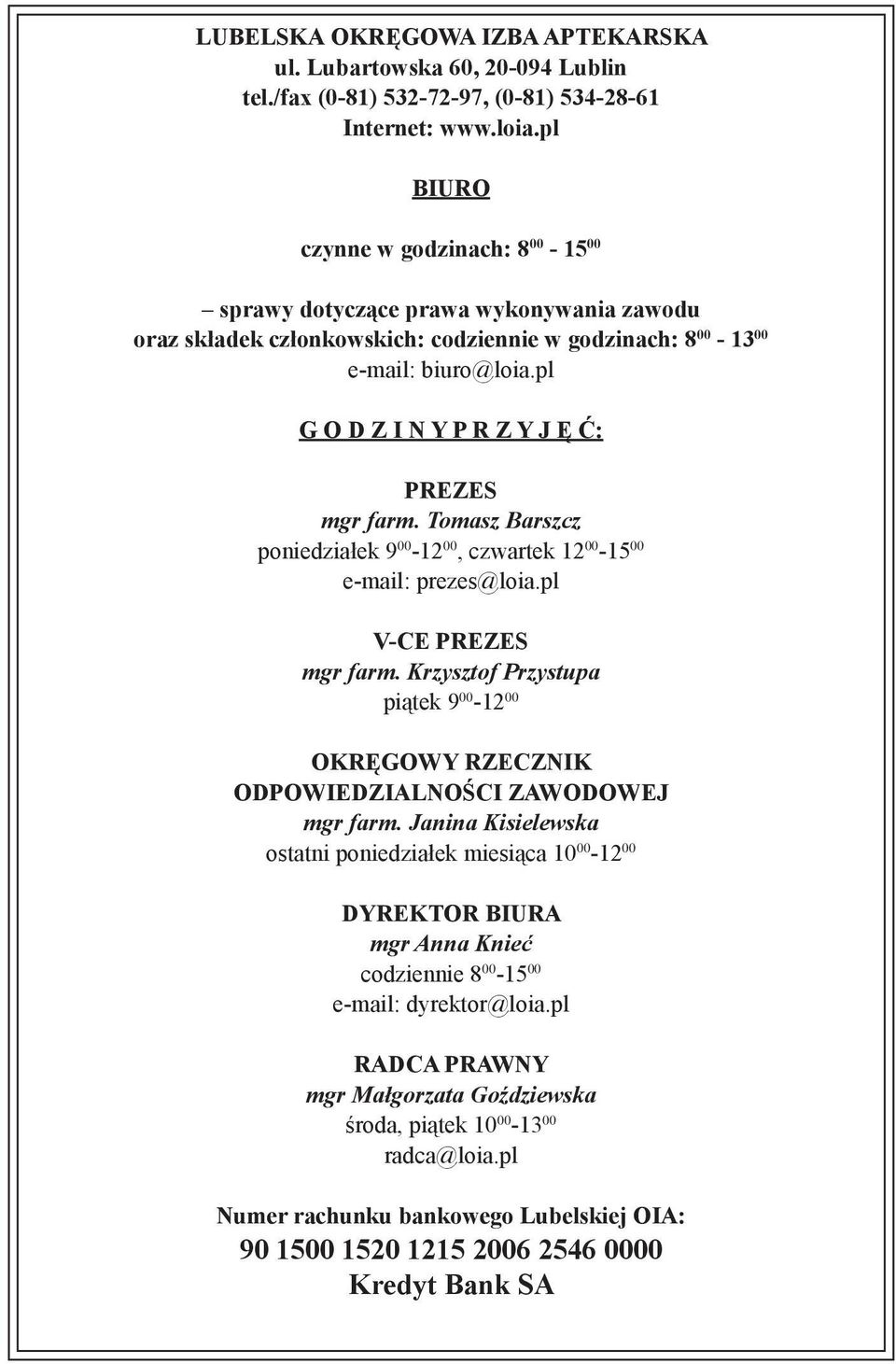 LUBELSKA OKRĘGOWA IZBA APTEKARSKA
ul. Lubartowska 60, 20-094 Lublin
tel./fax (0-81) 532-72-97, (0-81) 534-28-61
Internet: www.loia.pl

BIURO

czynne w godzinach: $8^{00}$ - $15^{00}$

– sprawy dotyczące prawa wykonywania zawodu oraz składek członkowskich: codziennie w godzinach: $8^{00}$ - $13^{00}$
e-mail: biuro@loia.pl

G O D Z I N Y P R Z Y J Ę Ć:

PREZES
mgr farm. Tomasz Barszcz
poniedziałek $9^{00}$-$12^{00}$, czwartek $12^{00}$-$15^{00}$
e-mail: prezes@loia.pl

V-CE PREZES
mgr farm. Krzysztof Przystupa
piątek $9^{00}$-$12^{00}$

OKRĘGOWY RZECZNIK ODPOWIEDZIALNOŚCI ZAWODOWEJ
mgr farm. Janina Kisielewska
ostatni poniedziałek miesiąca $10^{00}$-$12^{00}$

DYREKTOR BIURA
mgr Anna Knieć
codziennie $8^{00}$-$15^{00}$
e-mail: dyrektor@loia.pl

RADCA PRAWNY
mgr Małgorzata Goździewska
środa, piątek $10^{00}$-$13^{00}$
radca@loia.pl

Numer rachunku bankowego Lubelskiej OIA:
90 1500 1520 1215 2006 2546 0000
Kredyt Bank SA